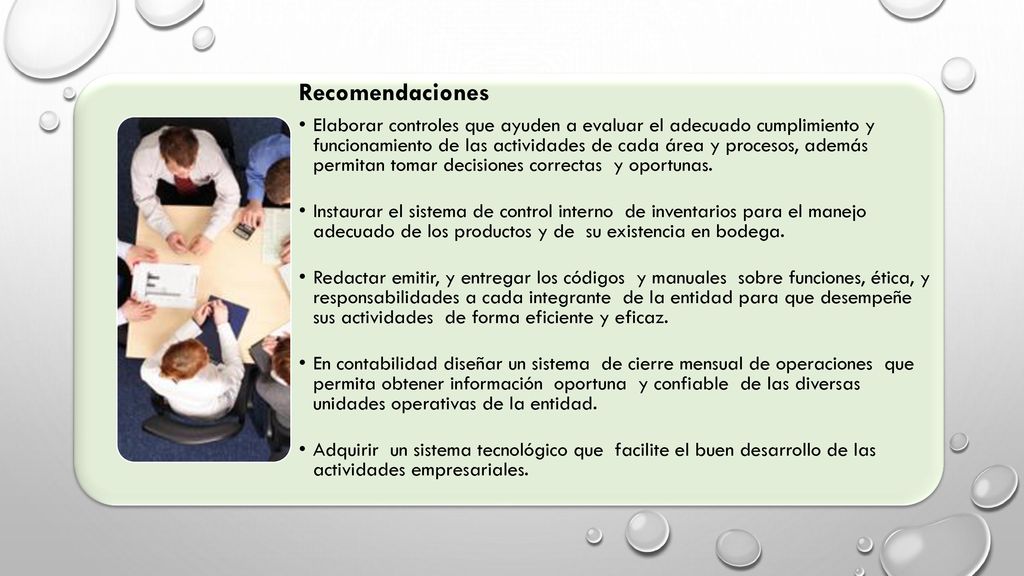 Recomendaciones

• Elaborar controles que ayuden a evaluar el adecuado cumplimiento y funcionamiento de las actividades de cada área y procesos, además permitan tomar decisiones correctas y oportunas.

• Instaurar el sistema de control interno de inventarios para el manejo adecuado de los productos y de su existencia en bodega.

• Redactar emitir, y entregar los códigos y manuales sobre funciones, ética, y responsabilidades a cada integrante de la entidad para que desempeñe sus actividades de forma eficiente y eficaz.

• En contabilidad diseñar un sistema de cierre mensual de operaciones que permita obtener información oportuna y confiable de las diversas unidades operativas de la entidad.

• Adquirir un sistema tecnológico que facilite el buen desarrollo de las actividades empresariales.